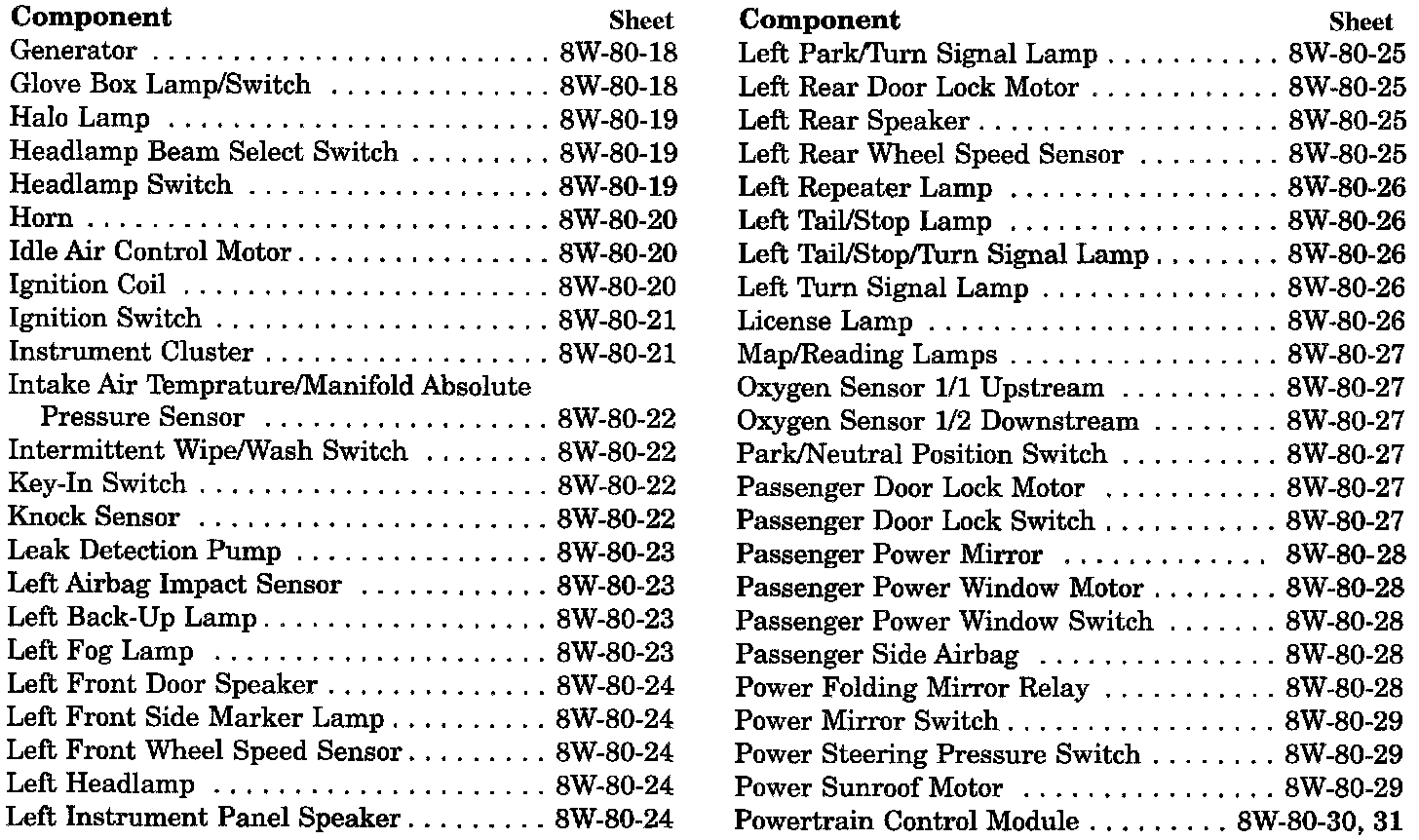 | Component | Sheet |
|---|---|
| Generator | 8W-80-18 |
| Glove Box Lamp/Switch | 8W-80-18 |
| Halo Lamp | 8W-80-19 |
| Headlamp Beam Select Switch | 8W-80-19 |
| Headlamp Switch | 8W-80-19 |
| Horn | 8W-80-20 |
| Idle Air Control Motor | 8W-80-20 |
| Ignition Coil | 8W-80-20 |
| Ignition Switch | 8W-80-21 |
| Instrument Cluster | 8W-80-21 |
| Intake Air Temprature/Manifold Absolute Pressure Sensor | 8W-80-22 |
| Intermittent Wipe/Wash Switch | 8W-80-22 |
| Key-In Switch | 8W-80-22 |
| Knock Sensor | 8W-80-22 |
| Leak Detection Pump | 8W-80-23 |
| Left Airbag Impact Sensor | 8W-80-23 |
| Left Back-Up Lamp | 8W-80-23 |
| Left Fog Lamp | 8W-80-23 |
| Left Front Door Speaker | 8W-80-24 |
| Left Front Side Marker Lamp | 8W-80-24 |
| Left Front Wheel Speed Sensor | 8W-80-24 |
| Left Headlamp | 8W-80-24 |
| Left Instrument Panel Speaker | 8W-80-24 |

| Component | Sheet |
|---|---|
| Left Park/Turn Signal Lamp | 8W-80-25 |
| Left Rear Door Lock Motor | 8W-80-25 |
| Left Rear Speaker | 8W-80-25 |
| Left Rear Wheel Speed Sensor | 8W-80-25 |
| Left Repeater Lamp | 8W-80-26 |
| Left Tail/Stop Lamp | 8W-80-26 |
| Left Tail/Stop/Turn Signal Lamp | 8W-80-26 |
| Left Turn Signal Lamp | 8W-80-26 |
| License Lamp | 8W-80-26 |
| Map/Reading Lamps | 8W-80-27 |
| Oxygen Sensor 1/1 Upstream | 8W-80-27 |
| Oxygen Sensor 1/2 Downstream | 8W-80-27 |
| Park/Neutral Position Switch | 8W-80-27 |
| Passenger Door Lock Motor | 8W-80-27 |
| Passenger Door Lock Switch | 8W-80-27 |
| Passenger Power Mirror | 8W-80-28 |
| Passenger Power Window Motor | 8W-80-28 |
| Passenger Power Window Switch | 8W-80-28 |
| Passenger Side Airbag | 8W-80-28 |
| Power Folding Mirror Relay | 8W-80-28 |
| Power Mirror Switch | 8W-80-29 |
| Power Steering Pressure Switch | 8W-80-29 |
| Power Sunroof Motor | 8W-80-29 |
| Powertrain Control Module | 8W-80-30, 31 |